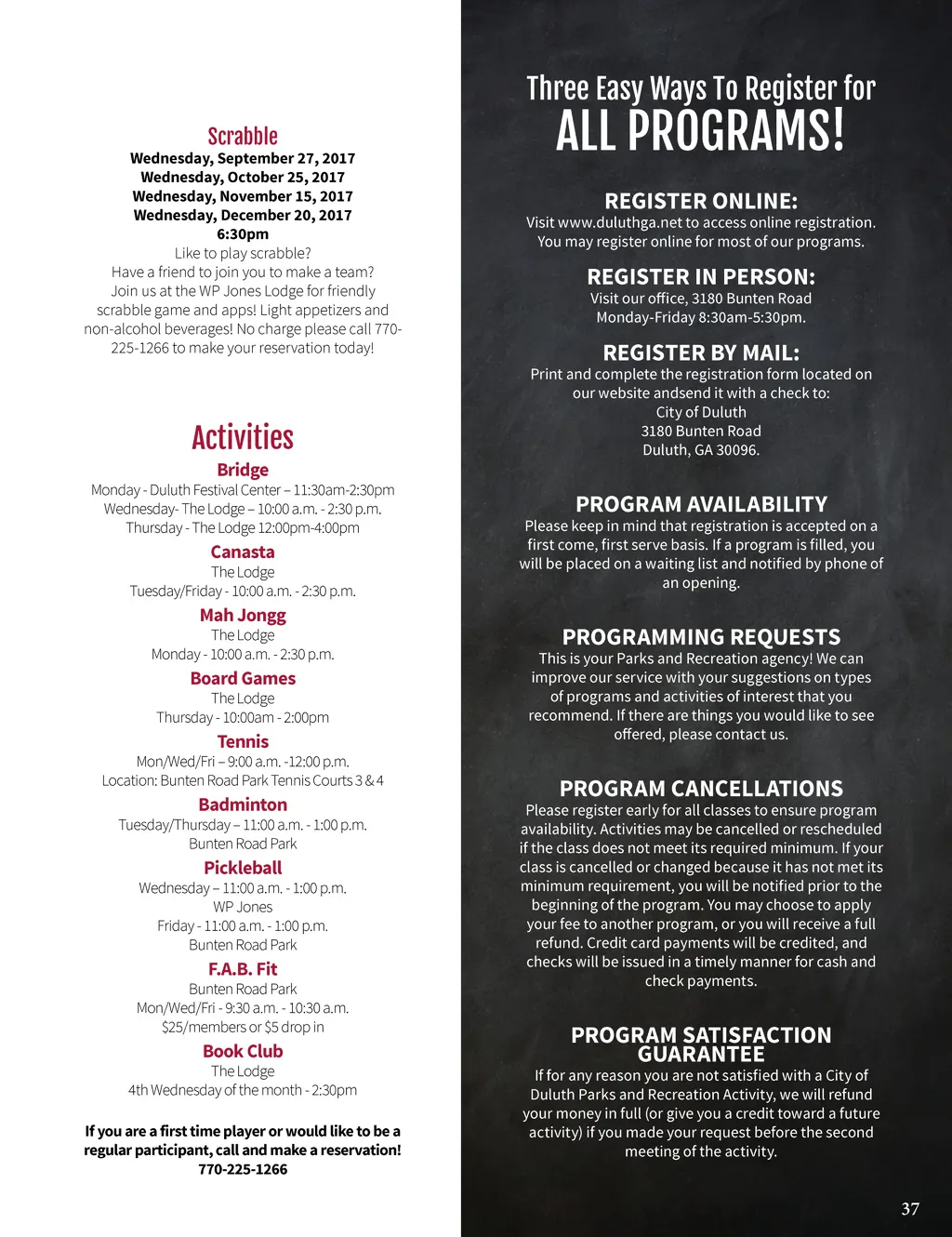 Scrabble
Wednesday, September 27, 2017
Wednesday, October 25, 2017
Wednesday, November 15, 2017
Wednesday, December 20, 2017
6:30pm
Like to play scrabble?
Have a friend to join you to make a team?
Join us at the WP Jones Lodge for friendly scrabble game and apps! Light appetizers and non-alcohol beverages! No charge please call 770-225-1266 to make your reservation today!

Activities
Bridge
Monday - Duluth Festival Center – 11:30am-2:30pm
Wednesday- The Lodge – 10:00 a.m. - 2:30 p.m.
Thursday - The Lodge 12:00pm-4:00pm
Canasta
The Lodge
Tuesday/Friday - 10:00 a.m. - 2:30 p.m.
Mah Jongg
The Lodge
Monday - 10:00 a.m. - 2:30 p.m.
Board Games
The Lodge
Thursday - 10:00am - 2:00pm
Tennis
Mon/Wed/Fri – 9:00 a.m. -12:00 p.m.
Location: Bunten Road Park Tennis Courts 3 & 4
Badminton
Tuesday/Thursday – 11:00 a.m. - 1:00 p.m.
Bunten Road Park
Pickleball
Wednesday – 11:00 a.m. - 1:00 p.m.
WP Jones
Friday - 11:00 a.m. - 1:00 p.m.
Bunten Road Park
F.A.B. Fit
Bunten Road Park
Mon/Wed/Fri - 9:30 a.m. - 10:30 a.m.
$25/members or $5 drop in
Book Club
The Lodge
4th Wednesday of the month - 2:30pm

If you are a first time player or would like to be a regular participant, call and make a reservation!
770-225-1266

Three Easy Ways To Register for
ALL PROGRAMS!

REGISTER ONLINE:
Visit www.duluthga.net to access online registration. You may register online for most of our programs.

REGISTER IN PERSON:
Visit our office, 3180 Bunten Road
Monday-Friday 8:30am-5:30pm.

REGISTER BY MAIL:
Print and complete the registration form located on our website andsend it with a check to:
City of Duluth
3180 Bunten Road
Duluth, GA 30096.

PROGRAM AVAILABILITY
Please keep in mind that registration is accepted on a first come, first serve basis. If a program is filled, you will be placed on a waiting list and notified by phone of an opening.

PROGRAMMING REQUESTS
This is your Parks and Recreation agency! We can improve our service with your suggestions on types of programs and activities of interest that you recommend. If there are things you would like to see offered, please contact us.

PROGRAM CANCELLATIONS
Please register early for all classes to ensure program availability. Activities may be cancelled or rescheduled if the class does not meet its required minimum. If your class is cancelled or changed because it has not met its minimum requirement, you will be notified prior to the beginning of the program. You may choose to apply your fee to another program, or you will receive a full refund. Credit card payments will be credited, and checks will be issued in a timely manner for cash and check payments.

PROGRAM SATISFACTION GUARANTEE
If for any reason you are not satisfied with a City of Duluth Parks and Recreation Activity, we will refund your money in full (or give you a credit toward a future activity) if you made your request before the second meeting of the activity.

37